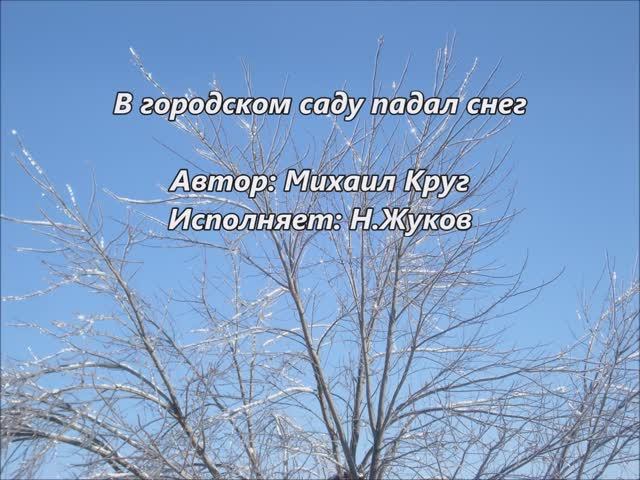 В городском саду падал снег

Автор: Михаил Круг
Исполняет: Н.Жуков